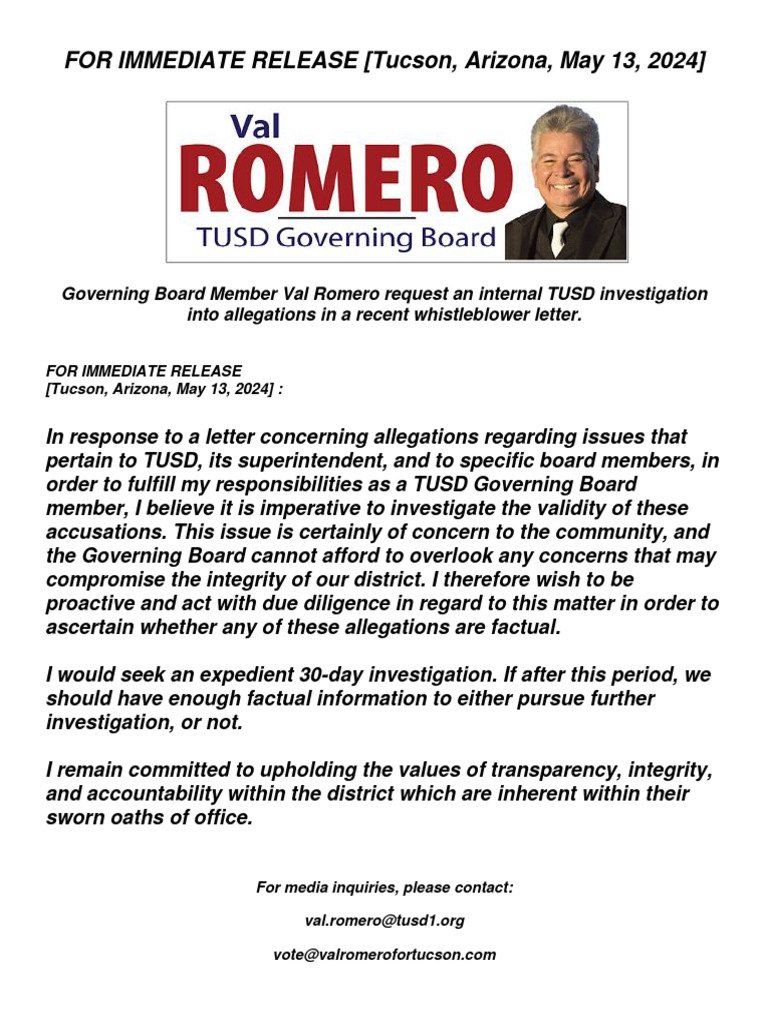 FOR IMMEDIATE RELEASE [Tucson, Arizona, May 13, 2024]

Val
ROMERO
TUSD Governing Board

Governing Board Member Val Romero request an internal TUSD investigation into allegations in a recent whistleblower letter.

FOR IMMEDIATE RELEASE
[Tucson, Arizona, May 13, 2024] :

In response to a letter concerning allegations regarding issues that pertain to TUSD, its superintendent, and to specific board members, in order to fulfill my responsibilities as a TUSD Governing Board member, I believe it is imperative to investigate the validity of these accusations. This issue is certainly of concern to the community, and the Governing Board cannot afford to overlook any concerns that may compromise the integrity of our district. I therefore wish to be proactive and act with due diligence in regard to this matter in order to ascertain whether any of these allegations are factual.

I would seek an expedient 30-day investigation. If after this period, we should have enough factual information to either pursue further investigation, or not.

I remain committed to upholding the values of transparency, integrity, and accountability within the district which are inherent within their sworn oaths of office.

For media inquiries, please contact:

val.romero@tusd1.org

vote@valromerofortucson.com